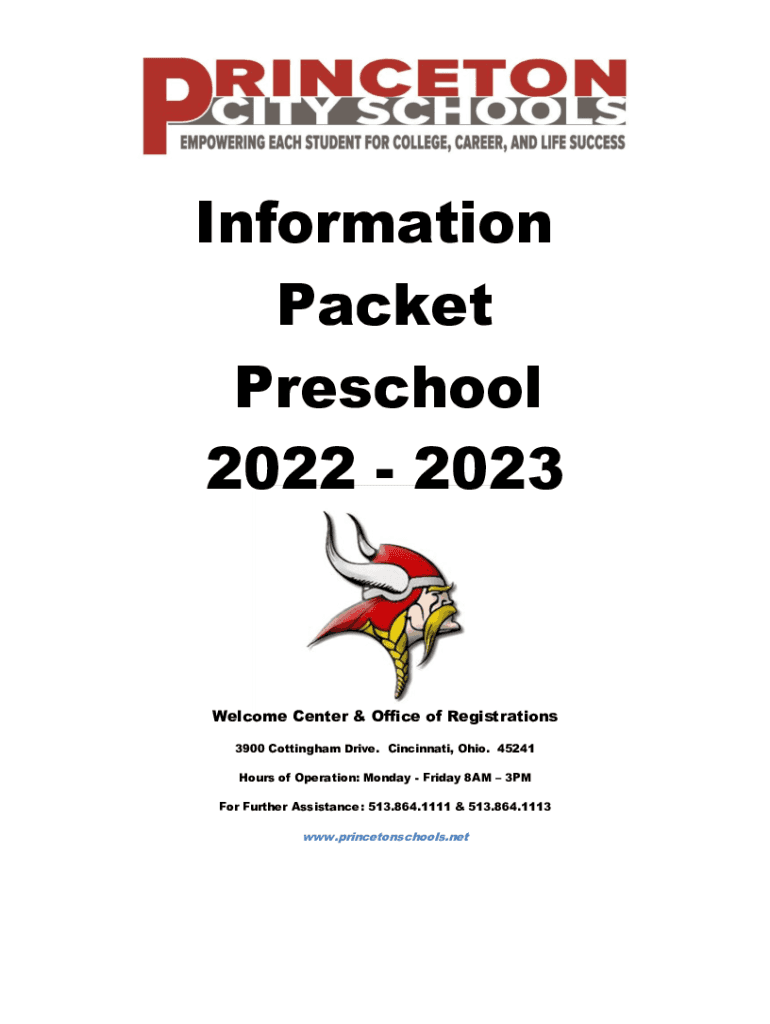 PRINCETON
CITY SCHOOLS
EMPOWERING EACH STUDENT FOR COLLEGE, CAREER, AND LIFE SUCCESS

Information
Packet
Preschool
2022 - 2023

Welcome Center & Office of Registrations

3900 Cottingham Drive. Cincinnati, Ohio. 45241

Hours of Operation: Monday - Friday 8AM – 3PM

For Further Assistance: 513.864.1111 & 513.864.1113

www.princetonschools.net